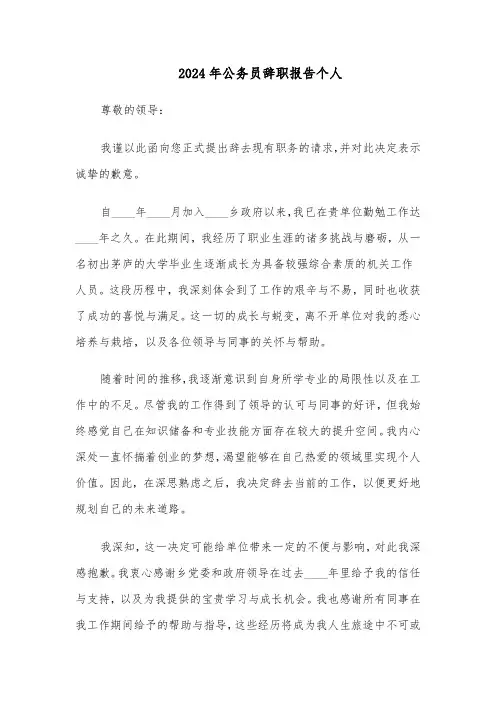 2024年公务员辞职报告个人

尊敬的领导：

我谨以此函向您正式提出辞去现有职务的请求，并对此决定表示诚挚的歉意。

自____年____月加入____乡政府以来，我已在贵单位勤勉工作达____年之久。在此期间，我经历了职业生涯的诸多挑战与磨砺，从一名初出茅庐的大学毕业生逐渐成长为具备较强综合素质的机关工作人员。这段历程中，我深刻体会到了工作的艰辛与不易，同时也收获了成功的喜悦与满足。这一切的成长与蜕变，离不开单位对我的悉心培养与栽培，以及各位领导与同事的关怀与帮助。

随着时间的推移，我逐渐意识到自身所学专业的局限性以及在工作中的不足。尽管我的工作得到了领导的认可与同事的好评，但我始终感觉自己在知识储备和专业技能方面存在较大的提升空间。我内心深处一直怀揣着创业的梦想，渴望能够在自己热爱的领域里实现个人价值。因此，在深思熟虑之后，我决定辞去当前的工作，以便更好地规划自己的未来道路。

我深知，这一决定可能给单位带来一定的不便与影响，对此我深感抱歉。我衷心感谢乡党委和政府领导在过去____年里给予我的信任与支持，以及为我提供的宝贵学习与成长机会。我也感谢所有同事在我工作期间给予的帮助与指导，这些经历将成为我人生旅途中不可或